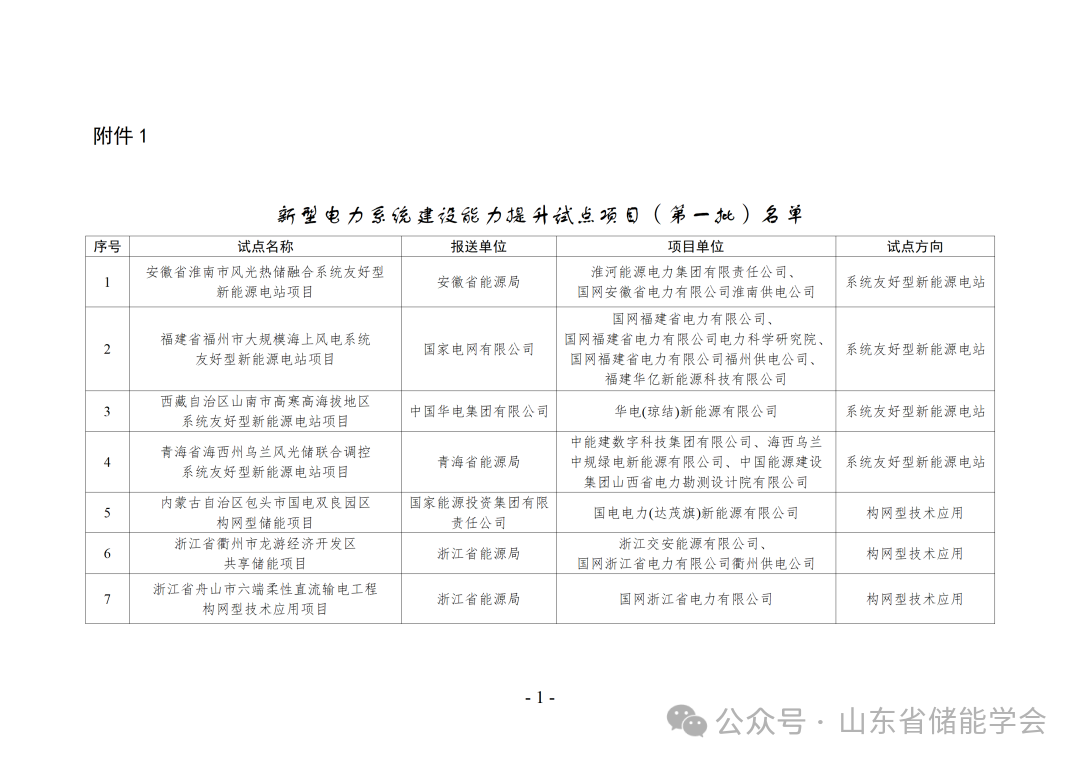 附件 1

新型电力系统建设能力提升试点项目（第一批）名单

| 序号 | 试点名称 | 报送单位 | 项目单位 | 试点方向 |
|---|---|---|---|---|
| 1 | 安徽省淮南市风光热储融合系统友好型新能源电站项目 | 安徽省能源局 | 淮河能源电力集团有限责任公司、国网安徽省电力有限公司淮南供电公司 | 系统友好型新能源电站 |
| 2 | 福建省福州市大规模海上风电系统友好型新能源电站项目 | 国家电网有限公司 | 国网福建省电力有限公司、国网福建省电力有限公司电力科学研究院、国网福建省电力有限公司福州供电公司、福建华亿新能源科技有限公司 | 系统友好型新能源电站 |
| 3 | 西藏自治区山南市高寒高海拔地区系统友好型新能源电站项目 | 中国华电集团有限公司 | 华电(琼结)新能源有限公司 | 系统友好型新能源电站 |
| 4 | 青海省海西州乌兰风光储联合调控系统友好型新能源电站项目 | 青海省能源局 | 中能建数字科技集团有限公司、海西乌兰中规绿电新能源有限公司、中国能源建设集团山西省电力勘测设计院有限公司 | 系统友好型新能源电站 |
| 5 | 内蒙古自治区包头市国电双良园区构网型储能项目 | 国家能源投资集团有限责任公司 | 国电电力(达茂旗)新能源有限公司 | 构网型技术应用 |
| 6 | 浙江省衢州市龙游经济开发区共享储能项目 | 浙江省能源局 | 浙江交安能源有限公司、国网浙江省电力有限公司衢州供电公司 | 构网型技术应用 |
| 7 | 浙江省舟山市六端柔性直流输电工程构网型技术应用项目 | 浙江省能源局 | 国网浙江省电力有限公司 | 构网型技术应用 |

- 1 -

公众号 · 山东省储能学会